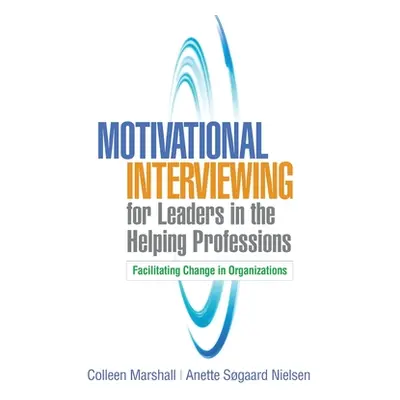 MOTIVATIONAL INTERVIEWING
for Leaders in the Helping Professions

Facilitating Change in Organizations

Colleen Marshall | Anette Søgaard Nielsen